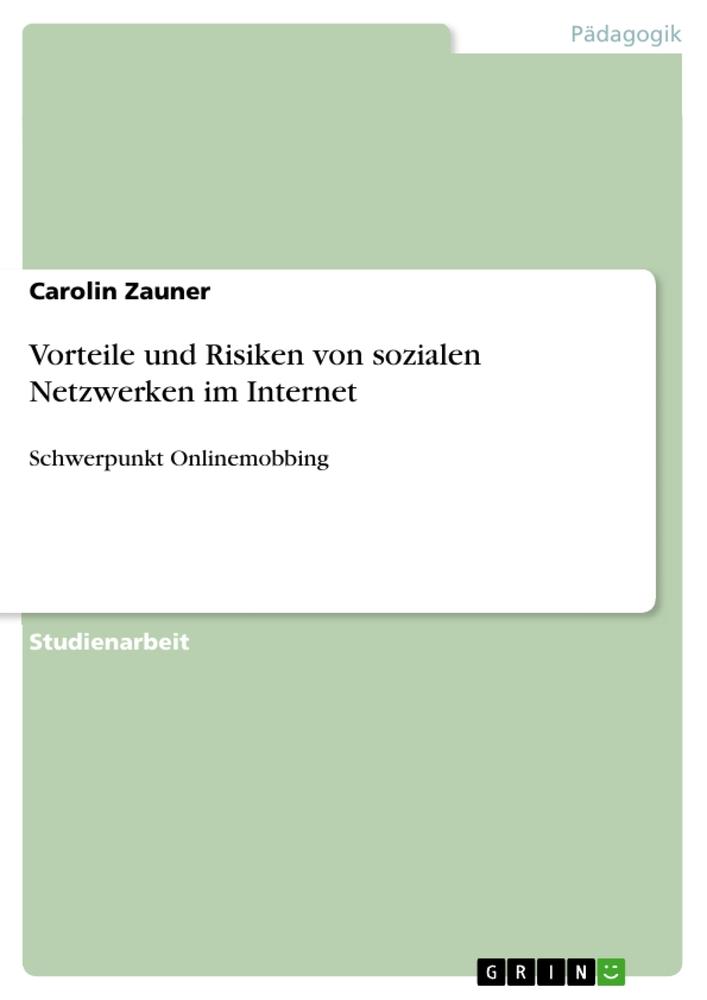 Pädagogik

Carolin Zauner

Vorteile und Risiken von sozialen Netzwerken im Internet

Schwerpunkt Onlinemobbing

Studienarbeit

GRIN